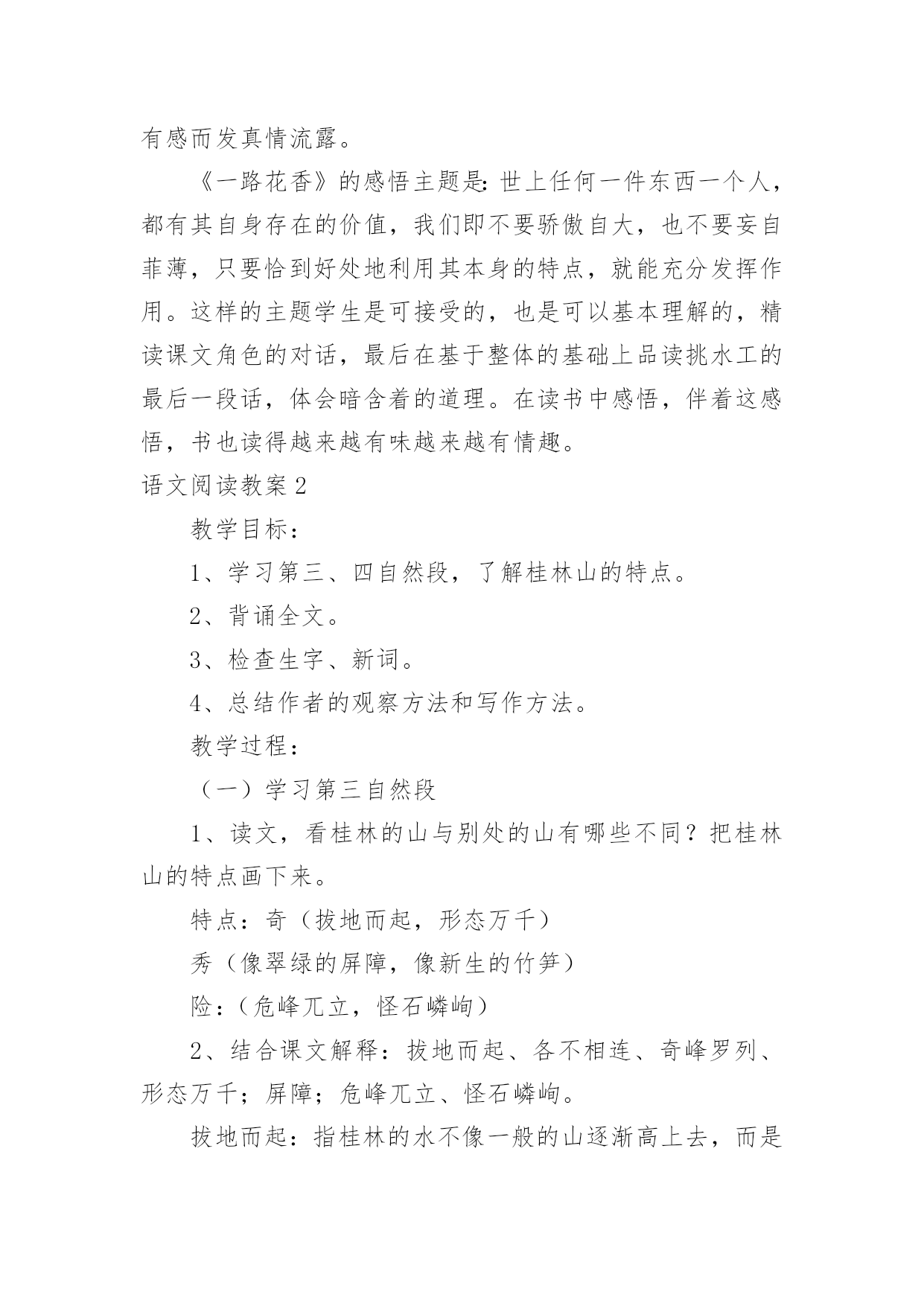 有感而发真情流露。

《一路花香》的感悟主题是:世上任何一件东西一个人，都有其自身存在的价值，我们即不要骄傲自大，也不要妄自菲薄，只要恰到好处地利用其本身的特点，就能充分发挥作用。这样的主题学生是可接受的，也是可以基本理解的，精读课文角色的对话，最后在基于整体的基础上品读挑水工的最后一段话，体会暗含着的道理。在读书中感悟，伴着这感悟，书也读得越来越有味越来越有情趣。

语文阅读教案2

教学目标：

1、学习第三、四自然段，了解桂林山的特点。

2、背诵全文。

3、检查生字、新词。

4、总结作者的观察方法和写作方法。

教学过程：

（一）学习第三自然段

1、读文，看桂林的山与别处的山有哪些不同？把桂林山的特点画下来。

特点：奇（拔地而起，形态万千）

秀（像翠绿的屏障，像新生的竹笋）

险：（危峰兀立，怪石嶙峋）

2、结合课文解释：拔地而起、各不相连、奇峰罗列、形态万千；屏障；危峰兀立、怪石嶙峋。

拔地而起：指桂林的水不像一般的山逐渐高上去，而是